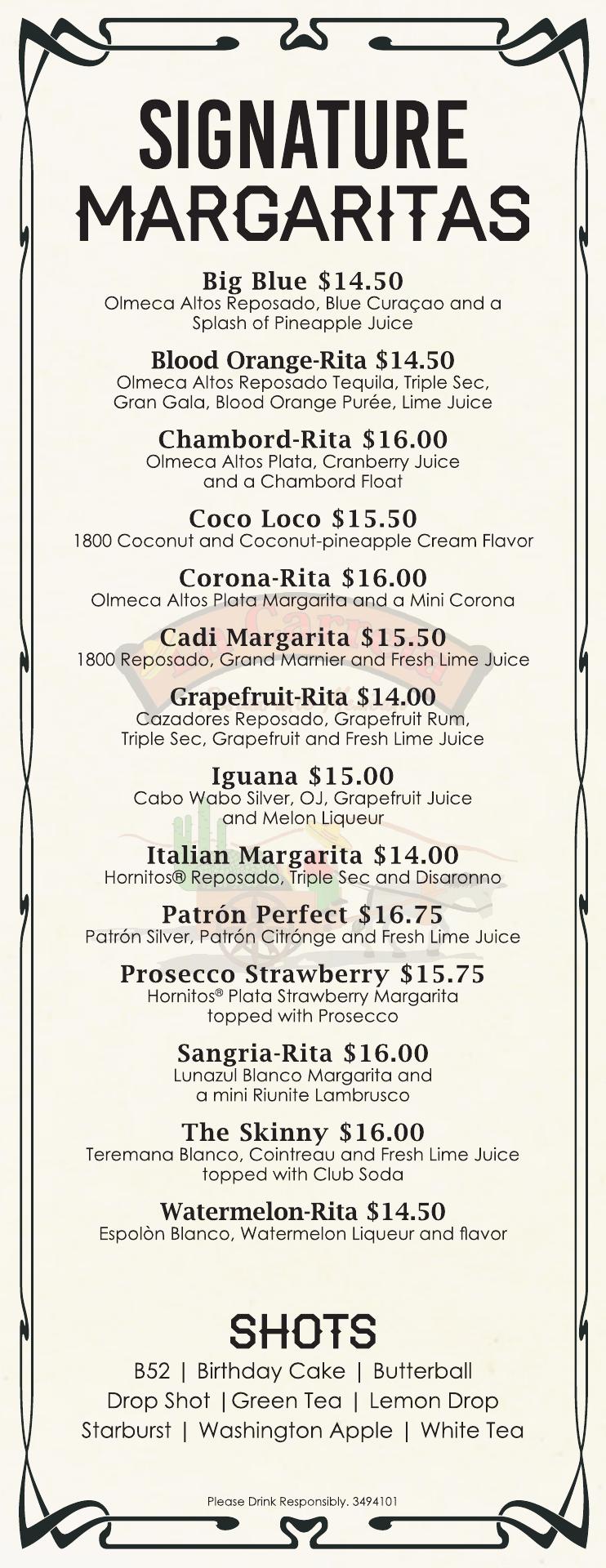 SIGNATURE
MARGARITAS

Big Blue $14.50
Olmeca Altos Reposado, Blue Curaçao and a Splash of Pineapple Juice

Blood Orange-Rita $14.50
Olmeca Altos Reposado Tequila, Triple Sec, Gran Gala, Blood Orange Purée, Lime Juice

Chambord-Rita $16.00
Olmeca Altos Plata, Cranberry Juice and a Chambord Float

Coco Loco $15.50
1800 Coconut and Coconut-pineapple Cream Flavor

Corona-Rita $16.00
Olmeca Altos Plata Margarita and a Mini Corona

Cadi Margarita $15.50
1800 Reposado, Grand Marnier and Fresh Lime Juice

Grapefruit-Rita $14.00
Cazadores Reposado, Grapefruit Rum, Triple Sec, Grapefruit and Fresh Lime Juice

Iguana $15.00
Cabo Wabo Silver, OJ, Grapefruit Juice and Melon Liqueur

Italian Margarita $14.00
Hornitos® Reposado, Triple Sec and Disaronno

Patrón Perfect $16.75
Patrón Silver, Patrón Citrónge and Fresh Lime Juice

Prosecco Strawberry $15.75
Hornitos® Plata Strawberry Margarita topped with Prosecco

Sangria-Rita $16.00
Lunazul Blanco Margarita and a mini Riunite Lambrusco

The Skinny $16.00
Teremana Blanco, Cointreau and Fresh Lime Juice topped with Club Soda

Watermelon-Rita $14.50
Espolòn Blanco, Watermelon Liqueur and flavor

SHOTS
B52 | Birthday Cake | Butterball
Drop Shot | Green Tea | Lemon Drop
Starburst | Washington Apple | White Tea

Please Drink Responsibly. 3494101